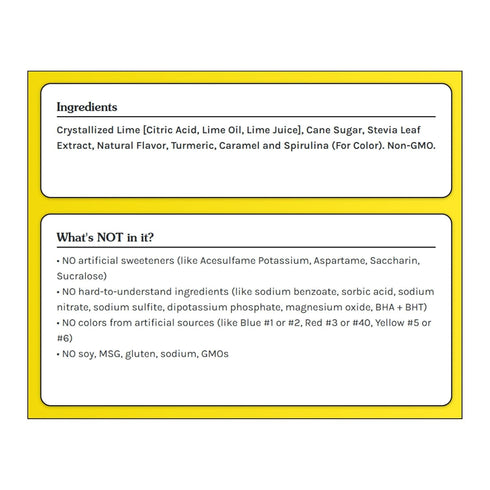 Ingredients

Crystallized Lime [Citric Acid, Lime Oil, Lime Juice], Cane Sugar, Stevia Leaf Extract, Natural Flavor, Turmeric, Caramel and Spirulina (For Color). Non-GMO.

What's NOT in it?

• NO artificial sweeteners (like Acesulfame Potassium, Aspartame, Saccharin, Sucralose)
• NO hard-to-understand ingredients (like sodium benzoate, sorbic acid, sodium nitrate, sodium sulfite, dipotassium phosphate, magnesium oxide, BHA + BHT)
• NO colors from artificial sources (like Blue #1 or #2, Red #3 or #40, Yellow #5 or #6)
• NO soy, MSG, gluten, sodium, GMOs